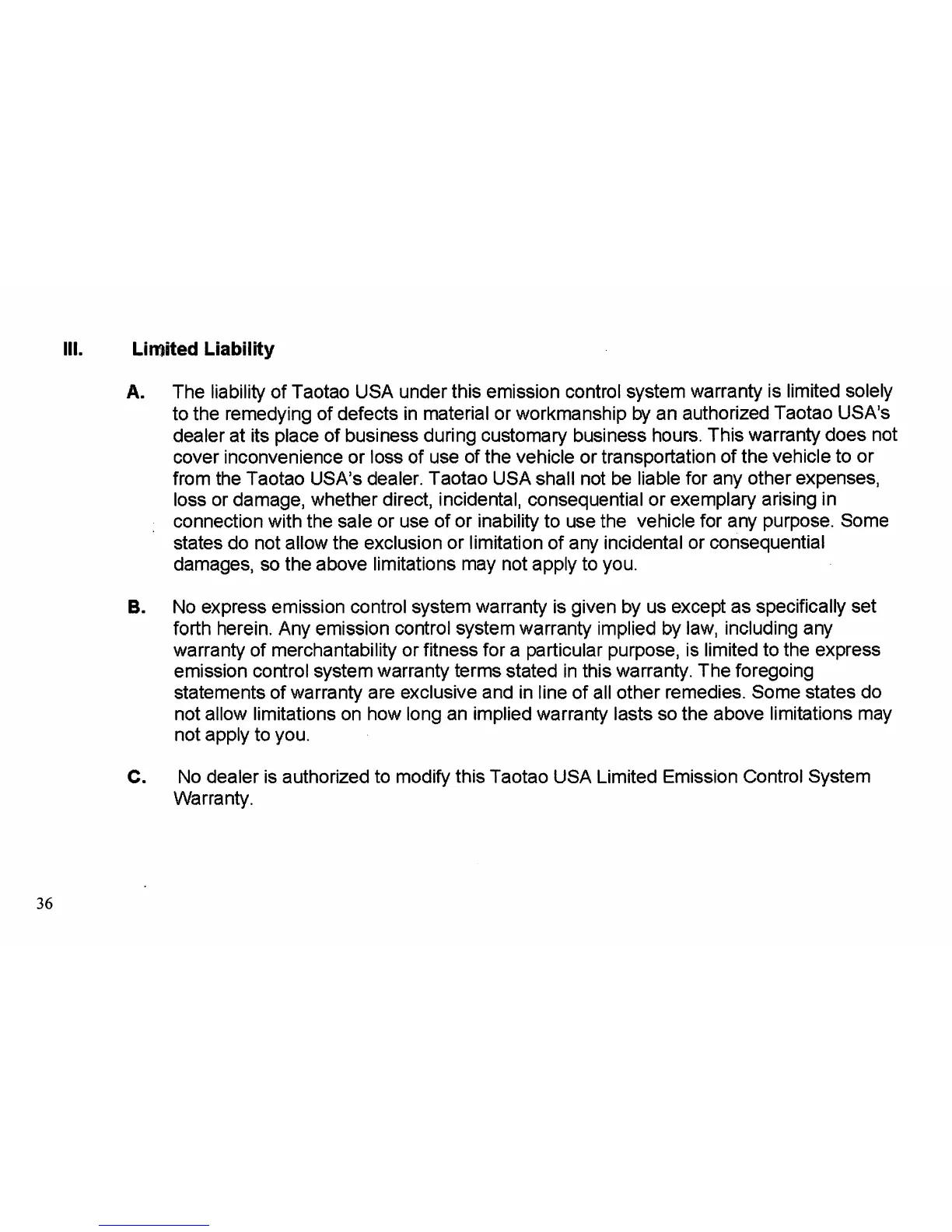 III. Limited Liability

A. The liability of Taotao USA under this emission control system warranty is limited solely to the remedying of defects in material or workmanship by an authorized Taotao USA's dealer at its place of business during customary business hours. This warranty does not cover inconvenience or loss of use of the vehicle or transportation of the vehicle to or from the Taotao USA's dealer. Taotao USA shall not be liable for any other expenses, loss or damage, whether direct, incidental, consequential or exemplary arising in connection with the sale or use of or inability to use the vehicle for any purpose. Some states do not allow the exclusion or limitation of any incidental or consequential damages, so the above limitations may not apply to you.

B. No express emission control system warranty is given by us except as specifically set forth herein. Any emission control system warranty implied by law, including any warranty of merchantability or fitness for a particular purpose, is limited to the express emission control system warranty terms stated in this warranty. The foregoing statements of warranty are exclusive and in line of all other remedies. Some states do not allow limitations on how long an implied warranty lasts so the above limitations may not apply to you.

C. No dealer is authorized to modify this Taotao USA Limited Emission Control System Warranty.

36